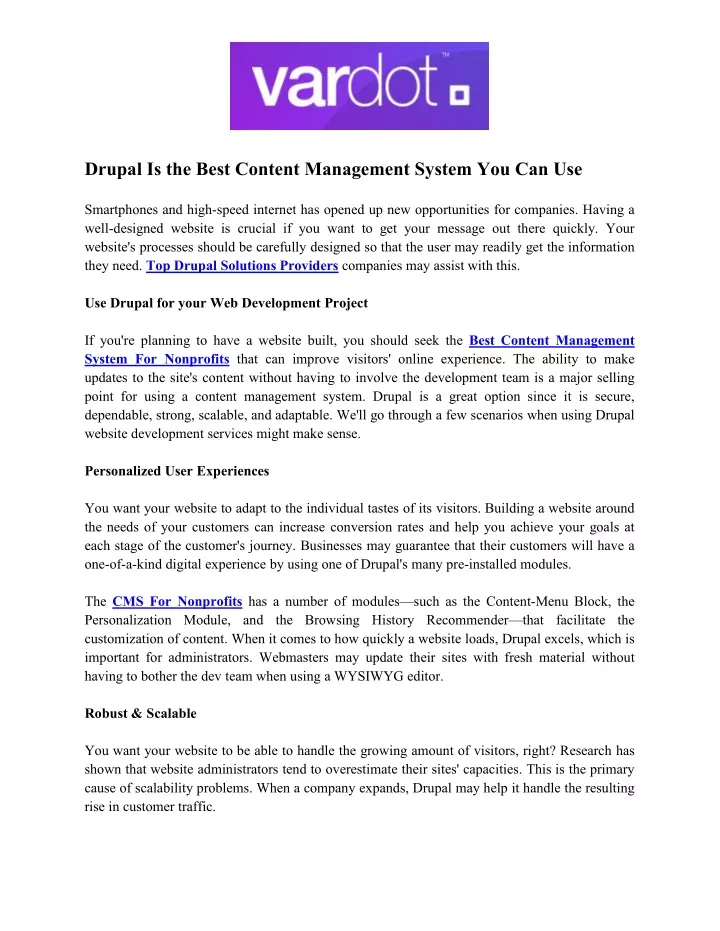 vardot™

Drupal Is the Best Content Management System You Can Use

Smartphones and high-speed internet has opened up new opportunities for companies. Having a well-designed website is crucial if you want to get your message out there quickly. Your website's processes should be carefully designed so that the user may readily get the information they need. Top Drupal Solutions Providers companies may assist with this.

Use Drupal for your Web Development Project

If you're planning to have a website built, you should seek the Best Content Management System For Nonprofits that can improve visitors' online experience. The ability to make updates to the site's content without having to involve the development team is a major selling point for using a content management system. Drupal is a great option since it is secure, dependable, strong, scalable, and adaptable. We'll go through a few scenarios when using Drupal website development services might make sense.

Personalized User Experiences

You want your website to adapt to the individual tastes of its visitors. Building a website around the needs of your customers can increase conversion rates and help you achieve your goals at each stage of the customer's journey. Businesses may guarantee that their customers will have a one-of-a-kind digital experience by using one of Drupal's many pre-installed modules.

The CMS For Nonprofits has a number of modules—such as the Content-Menu Block, the Personalization Module, and the Browsing History Recommender—that facilitate the customization of content. When it comes to how quickly a website loads, Drupal excels, which is important for administrators. Webmasters may update their sites with fresh material without having to bother the dev team when using a WYSIWYG editor.

Robust & Scalable

You want your website to be able to handle the growing amount of visitors, right? Research has shown that website administrators tend to overestimate their sites' capacities. This is the primary cause of scalability problems. When a company expands, Drupal may help it handle the resulting rise in customer traffic.